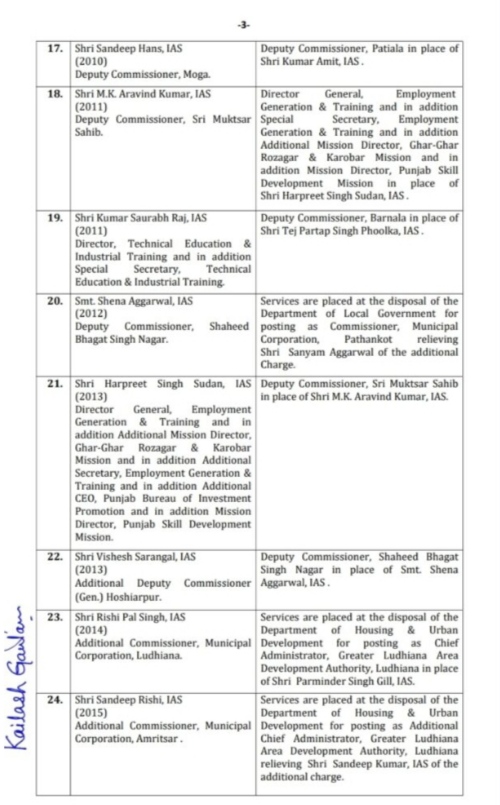 -3-

| | | |
|---|---|---|
| 17. | Shri Sandeep Hans, IAS (2010) Deputy Commissioner, Moga. | Deputy Commissioner, Patiala in place of Shri Kumar Amit, IAS . |
| 18. | Shri M.K. Aravind Kumar, IAS (2011) Deputy Commissioner, Sri Muktsar Sahib. | Director General, Employment Generation & Training and in addition Special Secretary, Employment Generation & Training and in addition Additional Mission Director, Ghar-Ghar Rozagar & Karobar Mission and in addition Mission Director, Punjab Skill Development Mission in place of Shri Harpreet Singh Sudan, IAS . |
| 19. | Shri Kumar Saurabh Raj, IAS (2011) Director, Technical Education & Industrial Training and in addition Special Secretary, Technical Education & Industrial Training. | Deputy Commissioner, Barnala in place of Shri Tej Partap Singh Phoolka, IAS . |
| 20. | Smt. Shena Aggarwal, IAS (2012) Deputy Commissioner, Shaheed Bhagat Singh Nagar. | Services are placed at the disposal of the Department of Local Government for posting as Commissioner, Municipal Corporation, Pathankot relieving Shri Sanyam Aggarwal of the additional Charge. |
| 21. | Shri Harpreet Singh Sudan, IAS (2013) Director General, Employment Generation & Training and in addition Additional Mission Director, Ghar-Ghar Rozagar & Karobar Mission and in addition Additional Secretary, Employment Generation & Training and in addition Additional CEO, Punjab Bureau of Investment Promotion and in addition Mission Director, Punjab Skill Development Mission. | Deputy Commissioner, Sri Muktsar Sahib in place of Shri M.K. Aravind Kumar, IAS. |
| 22. | Shri Vishesh Sarangal, IAS (2013) Additional Deputy Commissioner (Gen.) Hoshiarpur. | Deputy Commissioner, Shaheed Bhagat Singh Nagar in place of Smt. Shena Aggarwal, IAS . |
| 23. | Shri Rishi Pal Singh, IAS (2014) Additional Commissioner, Municipal Corporation, Ludhiana. | Services are placed at the disposal of the Department of Housing & Urban Development for posting as Chief Administrator, Greater Ludhiana Area Development Authority, Ludhiana in place of Shri Parminder Singh Gill, IAS. |
| 24. | Shri Sandeep Rishi, IAS (2015) Additional Commissioner, Municipal Corporation, Amritsar . | Services are placed at the disposal of the Department of Housing & Urban Development for posting as Additional Chief Administrator, Greater Ludhiana Area Development Authority, Ludhiana relieving Shri Sandeep Kumar, IAS of the additional charge. |

Kailash Gautam